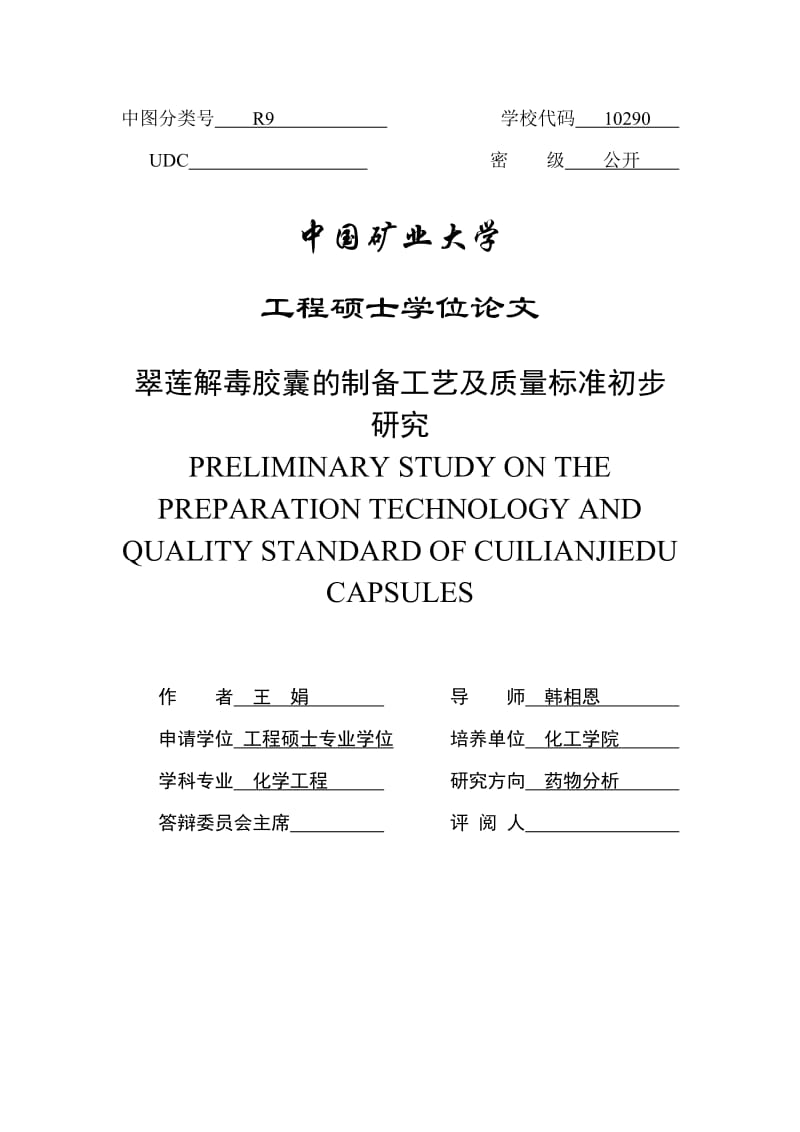 中图分类号 R9　　　　　　　　　　学校代码 10290

UDC　　　　　　　　　　　　　　　密　　级 公开

中国矿业大学

工程硕士学位论文

翠莲解毒胶囊的制备工艺及质量标准初步研究

PRELIMINARY STUDY ON THE PREPARATION TECHNOLOGY AND QUALITY STANDARD OF CUILIANJIEDU CAPSULES

作　　者 王　娟　　　　　　　　导　　师 韩相恩

申请学位 工程硕士专业学位　　　培养单位 化工学院

学科专业 化学工程　　　　　　　研究方向 药物分析

答辩委员会主席　　　　　　　　　评 阅 人